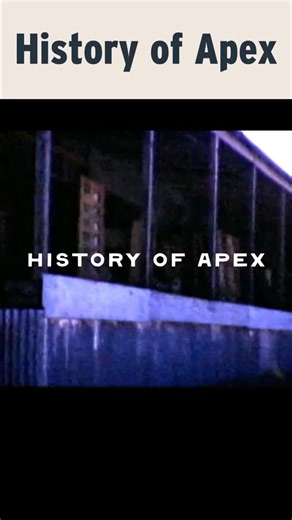 History of Apex

HISTORY OF APEX